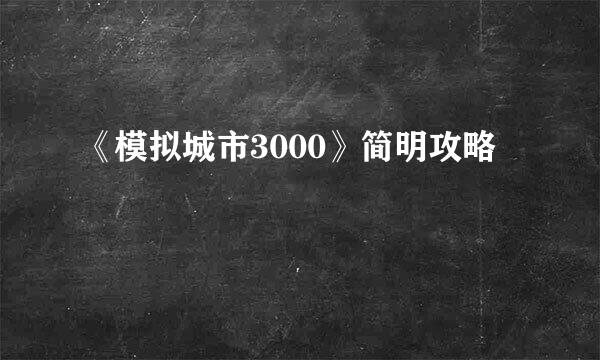 《模拟城市3000》简明攻略